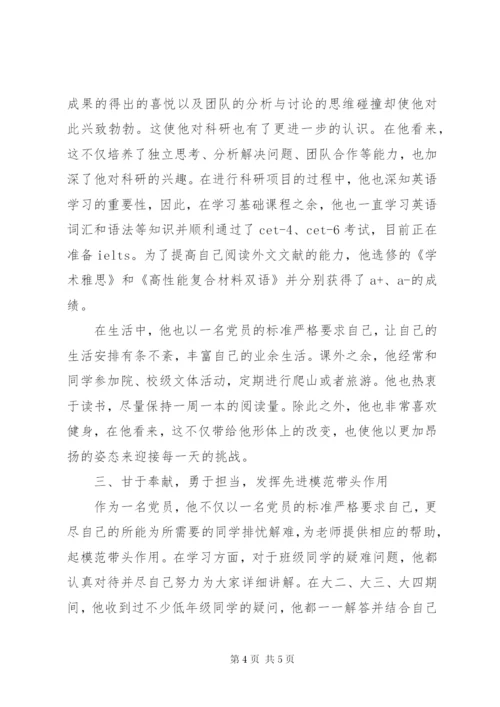 成果的得出的喜悦以及团队的分析与讨论的思维碰撞却使他对此兴致勃勃。这使他对科研也有了更进一步的认识。在他看来，这不仅培养了独立思考、分析解决问题、团队合作等能力，也加深了他对科研的兴趣。在进行科研项目的过程中，他也深知英语学习的重要性，因此，在学习基础课程之余，他也一直学习英语词汇和语法等知识并顺利通过了 cet-4、cet-6 考试，目前正在准备 ielts。为了提高自己阅读外文文献的能力，他选修的《学术雅思》和《高性能复合材料双语》并分别获得了 a+、a-的成绩。

在生活中，他也以一名党员的标准严格要求自己，让自己的生活安排有条不紊，丰富自己的业余生活。课外之余，他经常和同学参加院、校级文体活动，定期进行爬山或者旅游。他也热衷于读书，尽量保持一周一本的阅读量。除此之外，他也非常喜欢健身，在他看来，这不仅带给他形体上的改变，也使他以更加昂扬的姿态来迎接每一天的挑战。

三、甘于奉献，勇于担当，发挥先进模范带头作用

作为一名党员，他不仅以一名党员的标准严格要求自己，更尽自己的所能为所需要的同学排忧解难，为老师提供相应的帮助，起模范带头作用。在学习方面，对于班级同学的疑难问题，他都认真对待并尽自己努力为大家详细讲解。在大二、大三、大四期间，他收到过不少低年级同学的疑问，他都一一解答并结合自己

第 4 页 共 5 页